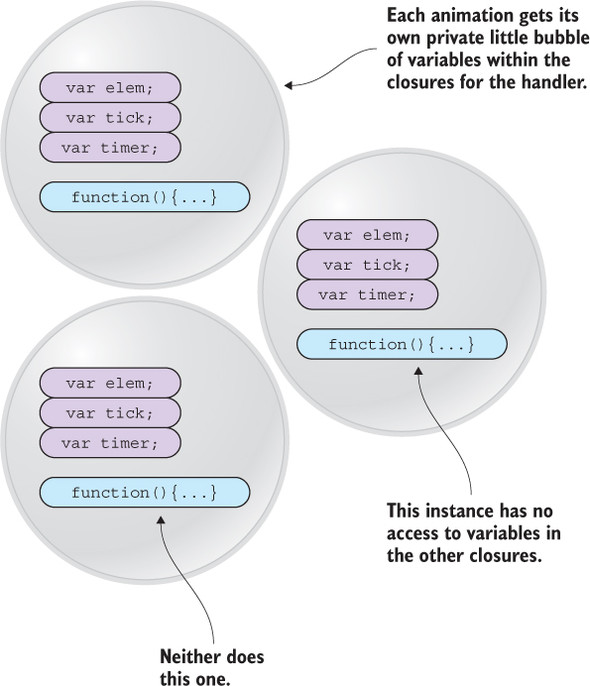 Each animation gets its own private little bubble of variables within the closures for the handler.

var elem;
var tick;
var timer;

function(){...}

var elem;
var tick;
var timer;

function(){...}

var elem;
var tick;
var timer;

function(){...}

This instance has no access to variables in the other closures.

Neither does this one.